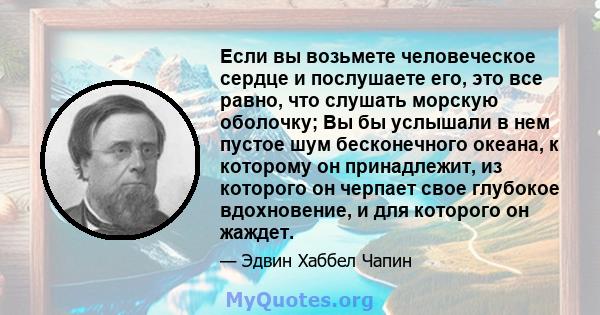 Если вы возьмете человеческое сердце и послушаете его, это все равно, что слушать морскую оболочку; Вы бы услышали в нем пустое шум бесконечного океана, к которому он принадлежит, из которого он черпает свое глубокое вдохновение, и для которого он жаждет.

— Эдвин Хаббел Чапин

MyQuotes.org